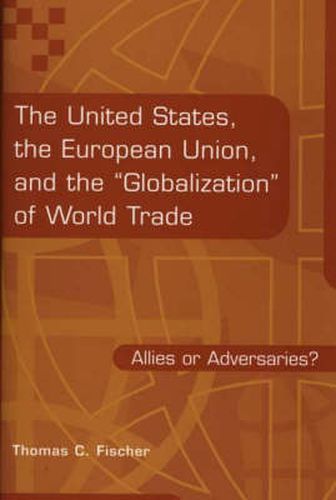 The United States, the European Union, and the "Globalization" of World Trade

Allies or Adversaries?

Thomas C. Fischer